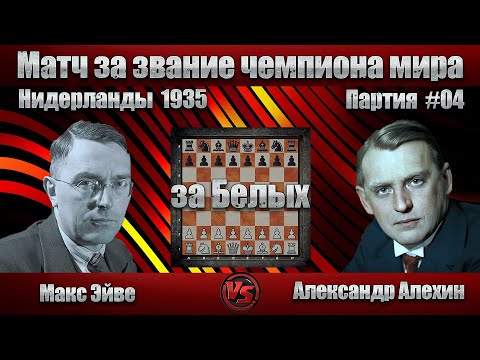 Матч за звание чемпиона мира
Нидерланды 1935
Партия #04

за Белых

Макс Эйве
VS
Александр Алехин